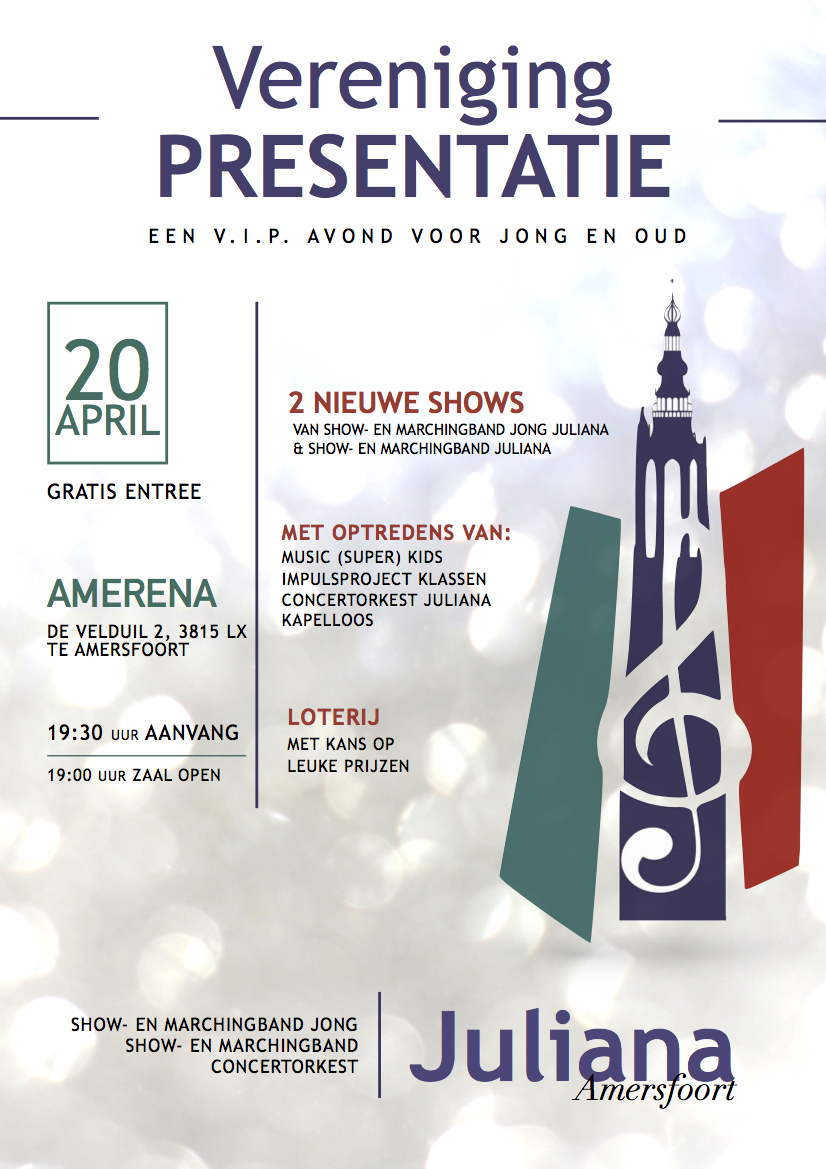 Vereniging
PRESENTATIE

EEN V.I.P. AVOND VOOR JONG EN OUD

20
APRIL

GRATIS ENTREE

AMERENA
DE VELDUIL 2, 3815 LX
TE AMERSFOORT

19:30 UUR AANVANG
19:00 UUR ZAAL OPEN

2 NIEUWE SHOWS
VAN SHOW- EN MARCHINGBAND JONG JULIANA
& SHOW- EN MARCHINGBAND JULIANA

MET OPTREDENS VAN:
MUSIC (SUPER) KIDS
IMPULSPROJECT KLASSEN
CONCERTORKEST JULIANA
KAPELLOOS

LOTERIJ
MET KANS OP
LEUKE PRIJZEN

SHOW- EN MARCHINGBAND JONG
SHOW- EN MARCHINGBAND
CONCERTORKEST

Juliana
Amersfoort